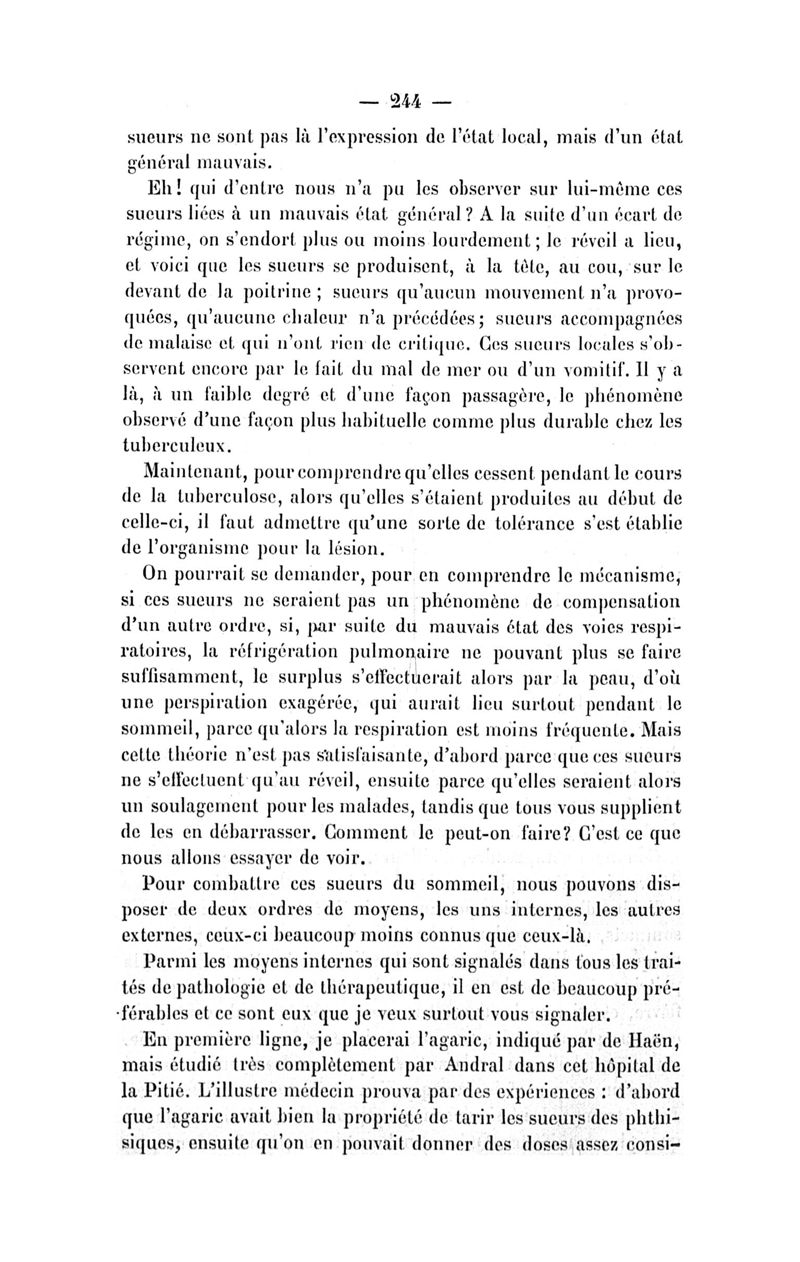 — 244 —

sueurs ne sont pas là l'expression de l'état local, mais d'un état général mauvais.

Eh! qui d'entre nous n'a pu les observer sur lui-même ces sueurs liées à un mauvais état général? A la suite d'un écart de régime, on s'endort plus ou moins lourdement; le réveil a lieu, et voici que les sueurs se produisent, à la tête, au cou, sur le devant de la poitrine; sueurs qu'aucun mouvement n'a provoquées, qu'aucune chaleur n'a précédées; sueurs accompagnées de malaise et qui n'ont rien de critique. Ces sueurs locales s'observent encore par le fait du mal de mer ou d'un vomitif. Il y a là, à un faible degré et d'une façon passagère, le phénomène observé d'une façon plus habituelle comme plus durable chez les tuberculeux.

Maintenant, pour comprendre qu'elles cessent pendant le cours de la tuberculose, alors qu'elles s'étaient produites au début de celle-ci, il faut admettre qu'une sorte de tolérance s'est établie de l'organisme pour la lésion.

On pourrait se demander, pour en comprendre le mécanisme, si ces sueurs ne seraient pas un phénomène de compensation d'un autre ordre, si, par suite du mauvais état des voies respiratoires, la réfrigération pulmonaire ne pouvant plus se faire suffisamment, le surplus s'effectuerait alors par la peau, d'où une perspiration exagérée, qui aurait lieu surtout pendant le sommeil, parce qu'alors la respiration est moins fréquente. Mais cette théorie n'est pas satisfaisante, d'abord parce que ces sueurs ne s'effectuent qu'au réveil, ensuite parce qu'elles seraient alors un soulagement pour les malades, tandis que tous vous supplient de les en débarrasser. Comment le peut-on faire? C'est ce que nous allons essayer de voir.

Pour combattre ces sueurs du sommeil, nous pouvons disposer de deux ordres de moyens, les uns internes, les autres externes, ceux-ci beaucoup moins connus que ceux-là.

Parmi les moyens internes qui sont signalés dans tous les traités de pathologie et de thérapeutique, il en est de beaucoup préférables et ce sont eux que je veux surtout vous signaler.

En première ligne, je placerai l'agaric, indiqué par de Haën, mais étudié très complètement par Andral dans cet hôpital de la Pitié. L'illustre médecin prouva par des expériences : d'abord que l'agaric avait bien la propriété de tarir les sueurs des phthisiques, ensuite qu'on en pouvait donner des doses assez consi-